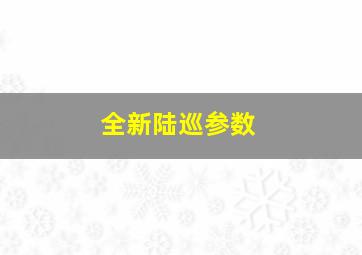 全新陆巡参数